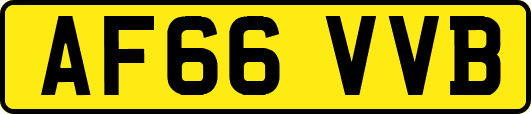 AF66 VVB